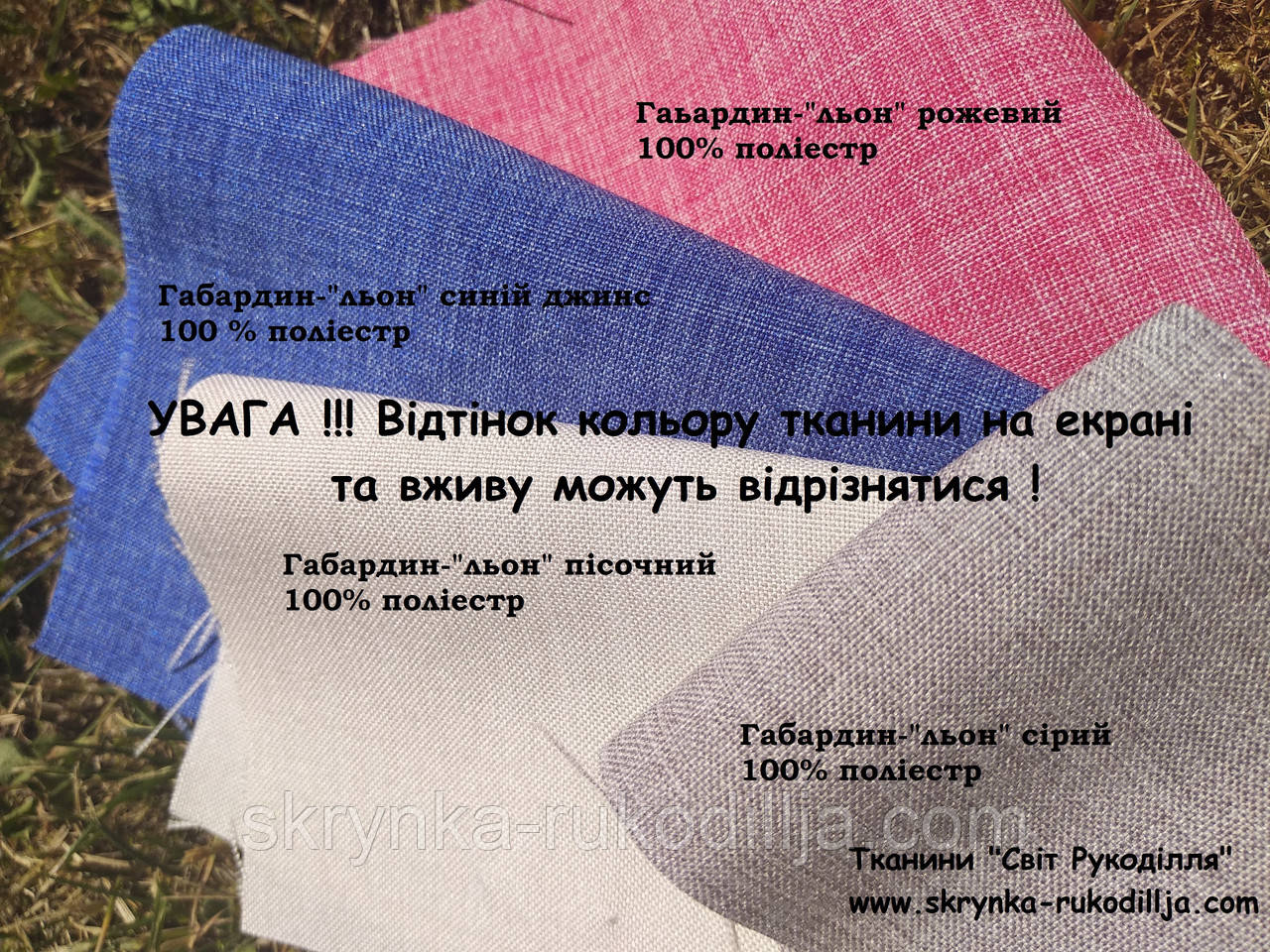 Гаьардин-"льон" рожевий
100% поліестр

Габардин-"льон" синій джинс
100 % поліестр

УВАГА !!! Відтінок кольору тканини на екрані та вживу можуть відрізнятися !

Габардин-"льон" пісочний
100% поліестр

Габардин-"льон" сірий
100% поліестр

skrynka-rukodillja.com

Тканини "Світ Рукоділля"
www.skrynka-rukodillja.com